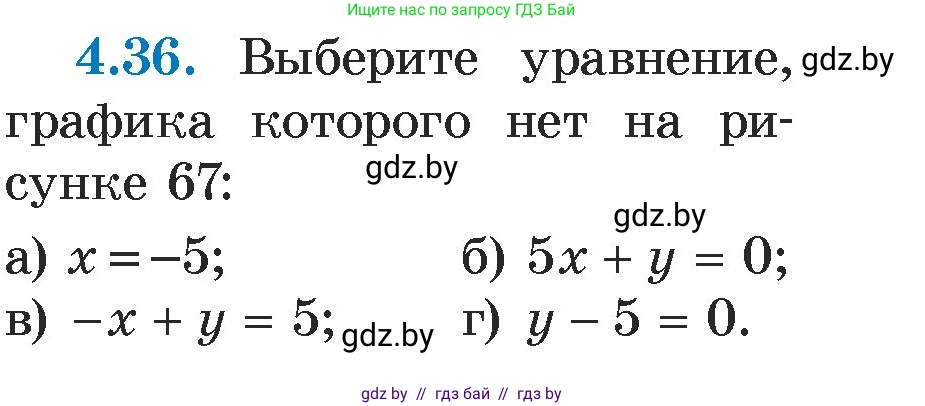 Ищите нас по запросу ГДЗ Бай

4.36. Выберите уравнение, gdz.by графика которого нет на рисунке 67: gdz.by

gdz.by

а) $x = -5$;   б) $5x + y = 0$;

в) $-x + y = 5$; gdz.by   г) $y - 5 = 0$.

gdz by // гдз бай // гдз by